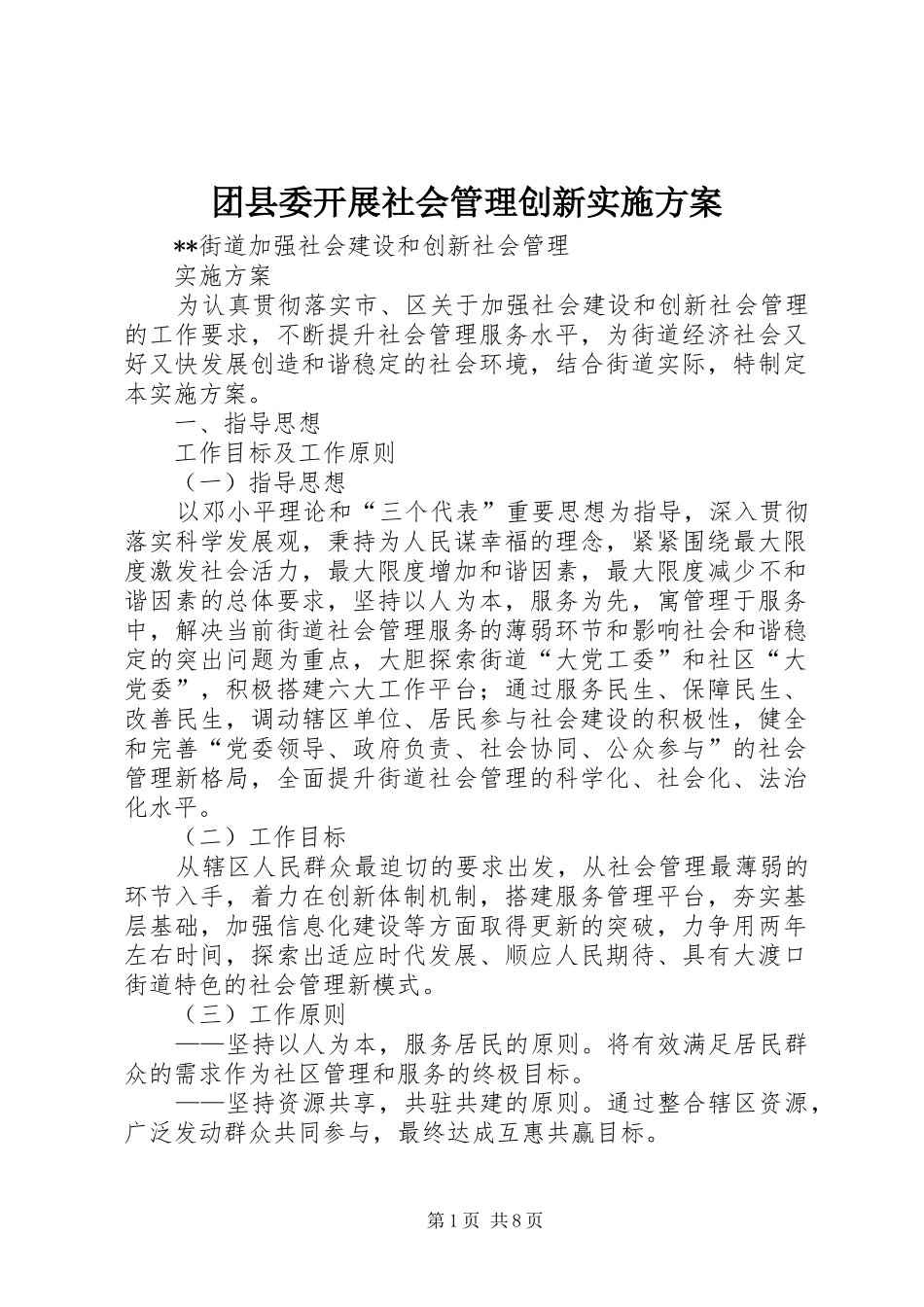 团县委开展社会管理创新实施方案

**街道加强社会建设和创新社会管理

实施方案

为认真贯彻落实市、区关于加强社会建设和创新社会管理的工作要求，不断提升社会管理服务水平，为街道经济社会又好又快发展创造和谐稳定的社会环境，结合街道实际，特制定本实施方案。

一、指导思想

工作目标及工作原则

（一）指导思想

以邓小平理论和“三个代表”重要思想为指导，深入贯彻落实科学发展观，秉持为人民谋幸福的理念，紧紧围绕最大限度激发社会活力，最大限度增加和谐因素，最大限度减少不和谐因素的总体要求，坚持以人为本，服务为先，寓管理于服务中，解决当前街道社会管理服务的薄弱环节和影响社会和谐稳定的突出问题为重点，大胆探索街道“大党工委”和社区“大党委”，积极搭建六大工作平台；通过服务民生、保障民生、改善民生，调动辖区单位、居民参与社会建设的积极性，健全和完善“党委领导、政府负责、社会协同、公众参与”的社会管理新格局，全面提升街道社会管理的科学化、社会化、法治化水平。

（二）工作目标

从辖区人民群众最迫切的要求出发，从社会管理最薄弱的环节入手，着力在创新体制机制，搭建服务管理平台，夯实基层基础，加强信息化建设等方面取得更新的突破，力争用两年左右时间，探索出适应时代发展、顺应人民期待、具有大渡口街道特色的社会管理新模式。

（三）工作原则

——坚持以人为本，服务居民的原则。将有效满足居民群众的需求作为社区管理和服务的终极目标。

——坚持资源共享，共驻共建的原则。通过整合辖区资源，广泛发动群众共同参与，最终达成互惠共赢目标。

第1页 共8页